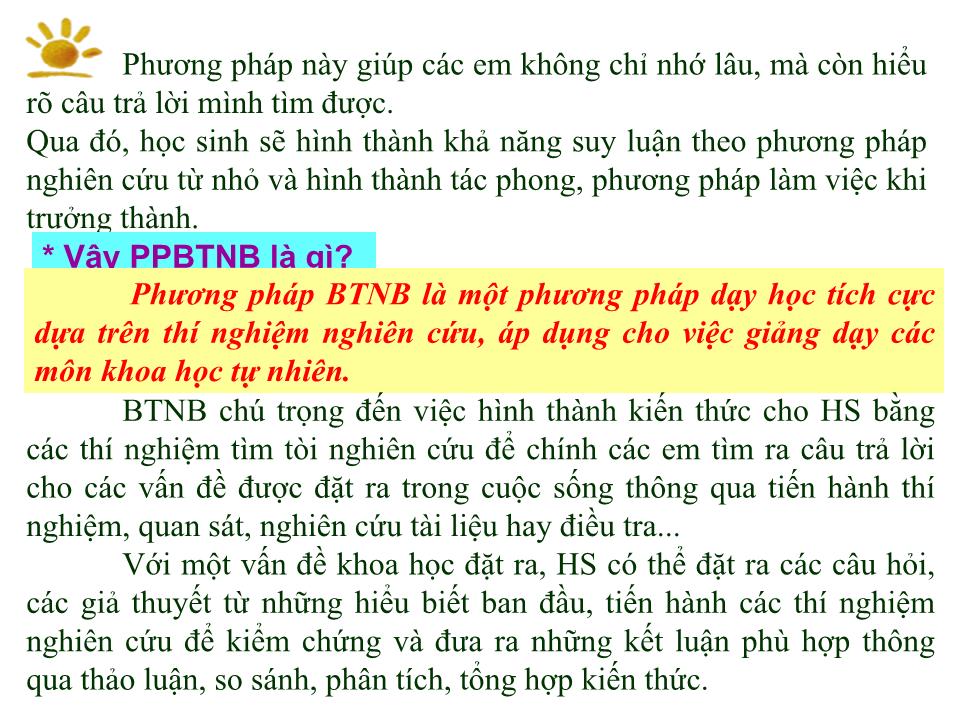 Phương pháp này giúp các em không chỉ nhớ lâu, mà còn hiểu rõ câu trả lời mình tìm được.
Qua đó, học sinh sẽ hình thành khả năng suy luận theo phương pháp nghiên cứu từ nhỏ và hình thành tác phong, phương pháp làm việc khi trưởng thành.

* Vậy PPBTNB là gì?

Phương pháp BTNB là một phương pháp dạy học tích cực dựa trên thí nghiệm nghiên cứu, áp dụng cho việc giảng dạy các môn khoa học tự nhiên.

BTNB chú trọng đến việc hình thành kiến thức cho HS bằng các thí nghiệm tìm tòi nghiên cứu để chính các em tìm ra câu trả lời cho các vấn đề được đặt ra trong cuộc sống thông qua tiến hành thí nghiệm, quan sát, nghiên cứu tài liệu hay điều tra...

Với một vấn đề khoa học đặt ra, HS có thể đặt ra các câu hỏi, các giả thuyết từ những hiểu biết ban đầu, tiến hành các thí nghiệm nghiên cứu để kiểm chứng và đưa ra những kết luận phù hợp thông qua thảo luận, so sánh, phân tích, tổng hợp kiến thức.